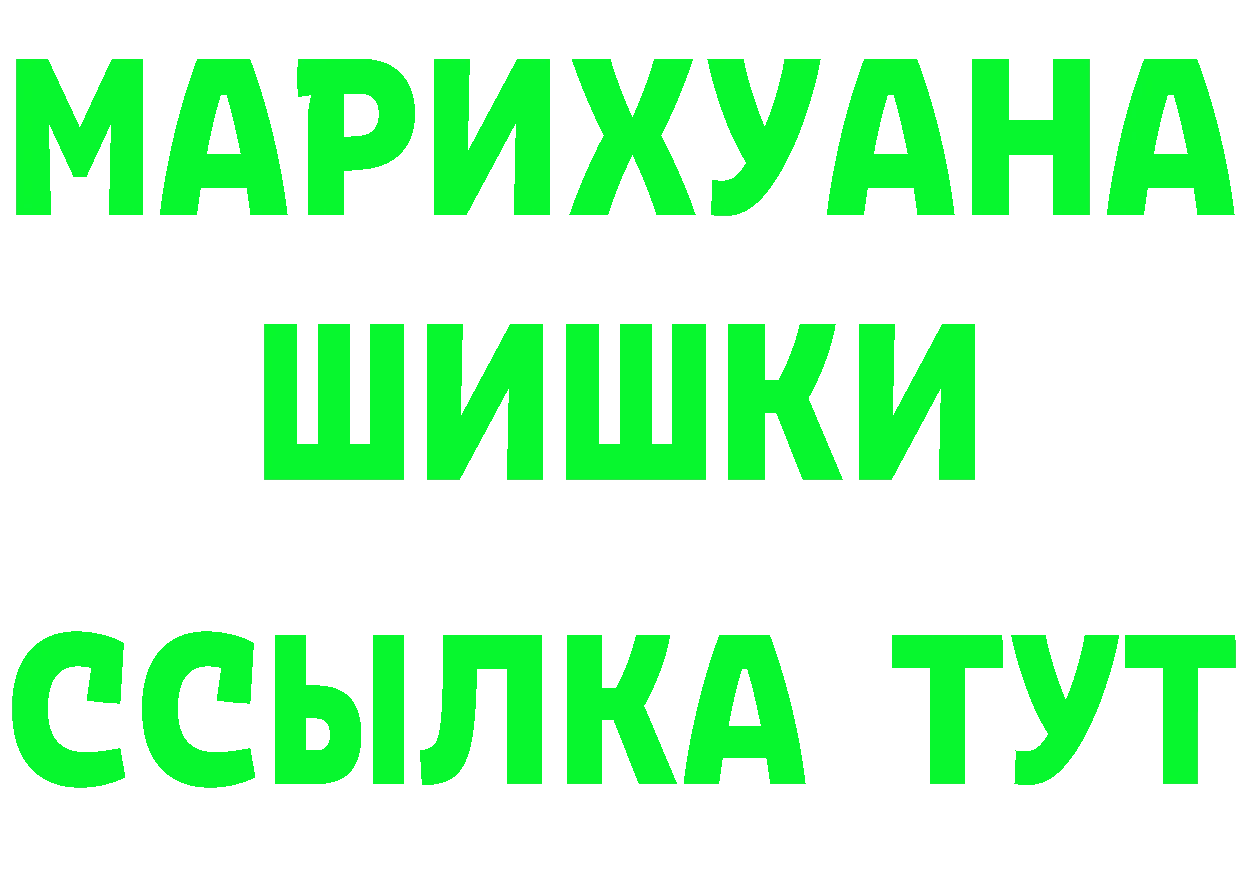 МАРИХУАНА
ШИШКИ
ССЫЛКА ТУТ